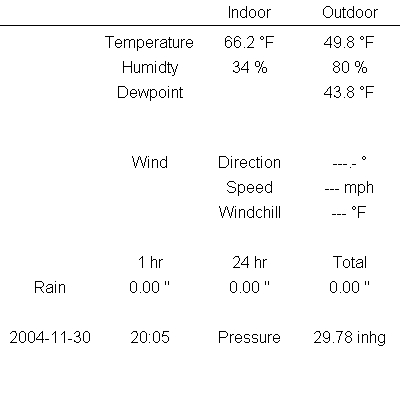 |  |  | Indoor | Outdoor |
|---|---|---|---|
|  | Temperature | 66.2 °F | 49.8 °F |
|  | Humidty | 34 % | 80 % |
|  | Dewpoint |  | 43.8 °F |
|  | Wind | Direction | ---.- ° |
|  |  | Speed | --- mph |
|  |  | Windchill | --- °F |
|  | 1 hr | 24 hr | Total |
| Rain | 0.00 " | 0.00 " | 0.00 " |
| 2004-11-30 | 20:05 | Pressure | 29.78 inhg |